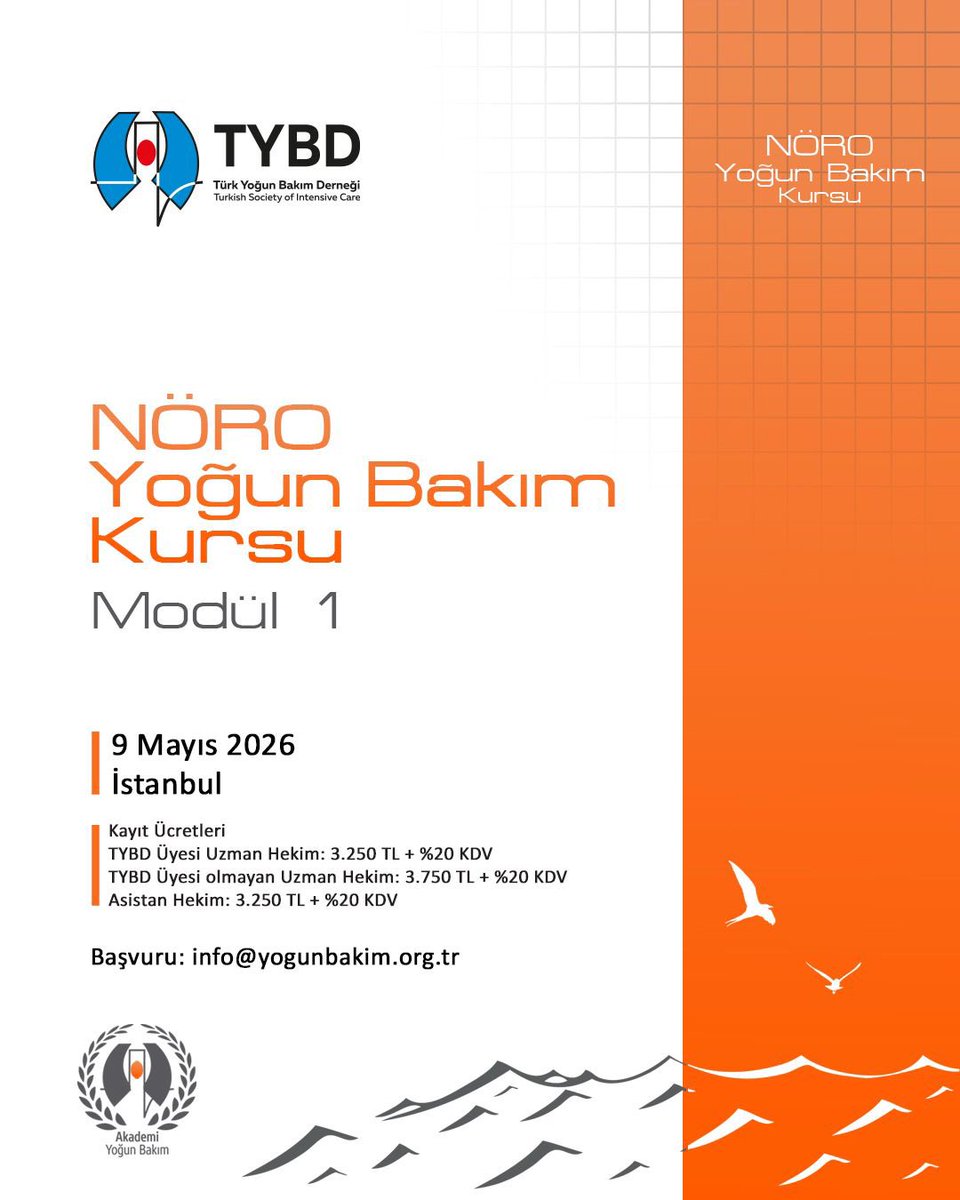 TYBD
Türk Yoğun Bakım Derneği
Turkish Society of Intensive Care

NÖRO
Yoğun Bakım
Kursu

NÖRO
Yoğun Bakım
Kursu
Modül 1

9 Mayıs 2026
İstanbul

Kayıt Ücretleri
TYBD Üyesi Uzman Hekim: 3.250 TL + %20 KDV
TYBD Üyesi olmayan Uzman Hekim: 3.750 TL + %20 KDV
Asistan Hekim: 3.250 TL + %20 KDV

Başvuru: info@yogunbakim.org.tr

Akademi
Yoğun Bakım